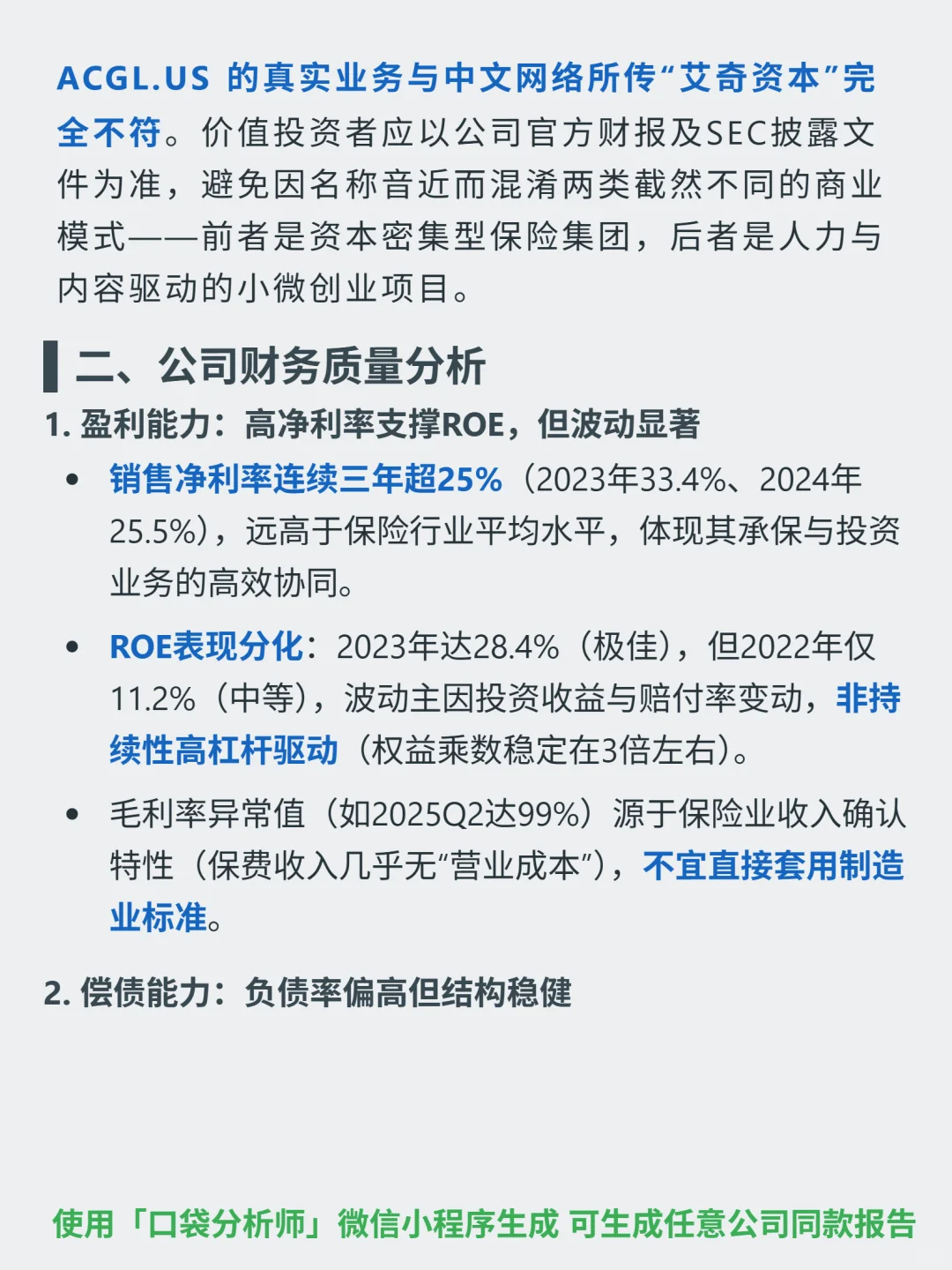 ACGL.US 的真实业务与中文网络所传“艾奇资本”完全不符。价值投资者应以公司官方财报及SEC披露文件为准，避免因名称音近而混淆两类截然不同的商业模式——前者是资本密集型保险集团，后者是人力与内容驱动的小微创业项目。

二、公司财务质量分析

1. 盈利能力：高净利率支撑ROE，但波动显著

• 销售净利率连续三年超25%（2023年33.4%、2024年25.5%），远高于保险行业平均水平，体现其承保与投资业务的高效协同。

• ROE表现分化：2023年达28.4%（极佳），但2022年仅11.2%（中等），波动主因投资收益与赔付率变动，非持续性高杠杆驱动（权益乘数稳定在3倍左右）。

• 毛利率异常值（如2025Q2达99%）源于保险业收入确认特性（保费收入几乎无“营业成本”），不宜直接套用制造业标准。

2. 偿债能力：负债率偏高但结构稳健

使用「口袋分析师」微信小程序生成 可生成任意公司同款报告